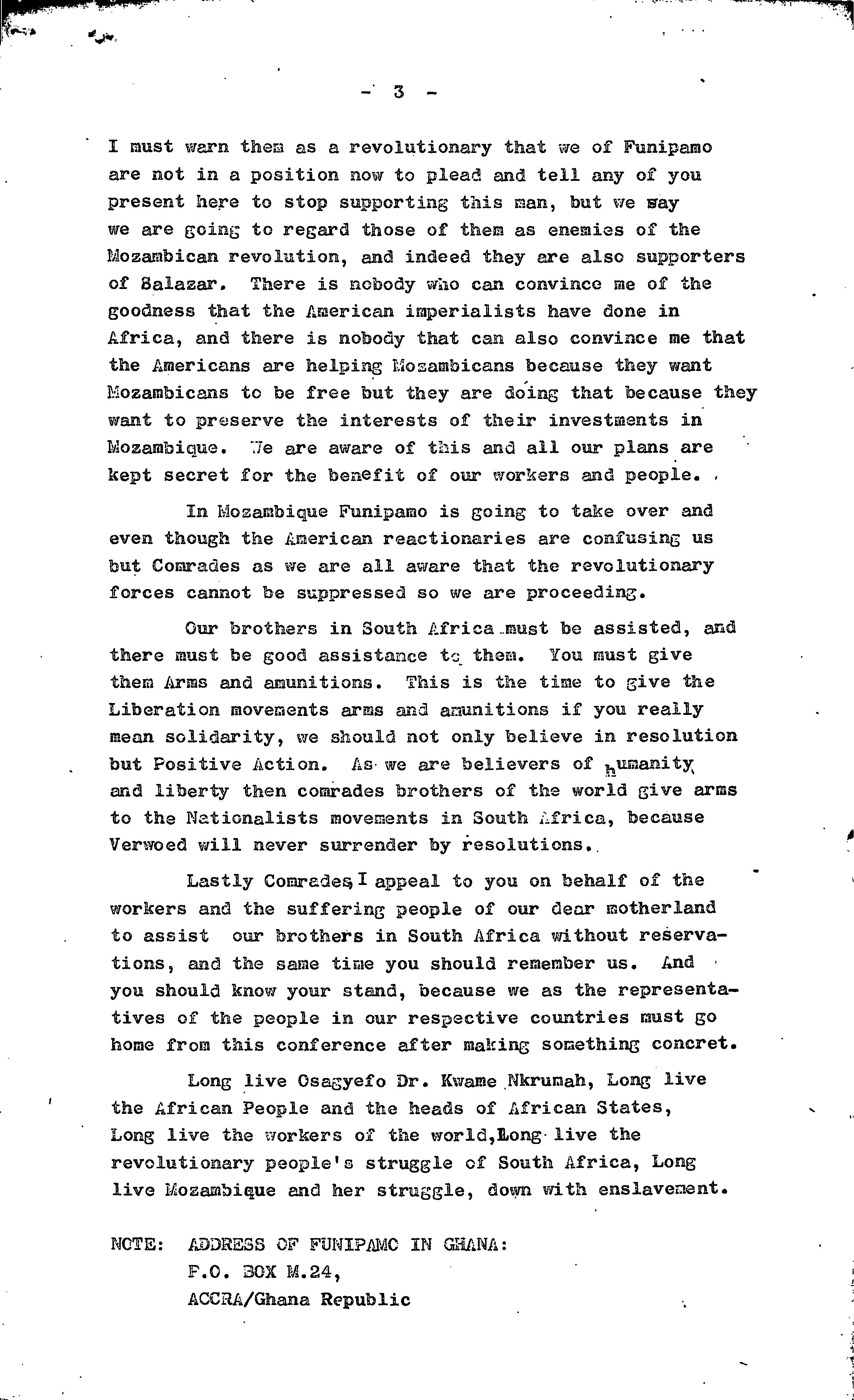 - 3 -

I must warn them as a revolutionary that we of Funipamo are not in a position now to plead and tell any of you present here to stop supporting this man, but we say we are going to regard those of them as enemies of the Mozambican revolution, and indeed they are also supporters of Salazar. There is nobody who can convince me of the goodness that the American imperialists have done in Africa, and there is nobody that can also convince me that the Americans are helping Mozambicans because they want Mozambicans to be free but they are doing that because they want to preserve the interests of their investments in Mozambique. We are aware of this and all our plans are kept secret for the benefit of our workers and people.

In Mozambique Funipamo is going to take over and even though the American reactionaries are confusing us but Comrades as we are all aware that the revolutionary forces cannot be suppressed so we are proceeding.

Our brothers in South Africa must be assisted, and there must be good assistance to them. You must give them Arms and amunitions. This is the time to give the Liberation movements arms and amunitions if you really mean solidarity, we should not only believe in resolution but Positive Action. As we are believers of humanity and liberty then comrades brothers of the world give arms to the Nationalists movements in South Africa, because Verwoed will never surrender by resolutions.

Lastly Comrades, I appeal to you on behalf of the workers and the suffering people of our dear motherland to assist our brothers in South Africa without reservations, and the same time you should remember us. And you should know your stand, because we as the representatives of the people in our respective countries must go home from this conference after making something concret.

Long live Osagyefo Dr. Kwame Nkrumah, Long live the African People and the heads of African States, Long live the workers of the world, Long live the revolutionary people's struggle of South Africa, Long live Mozambique and her struggle, down with enslavement.

NOTE: ADDRESS OF FUNIPAMO IN GHANA:
P.O. BOX M.24,
ACCRA/Ghana Republic